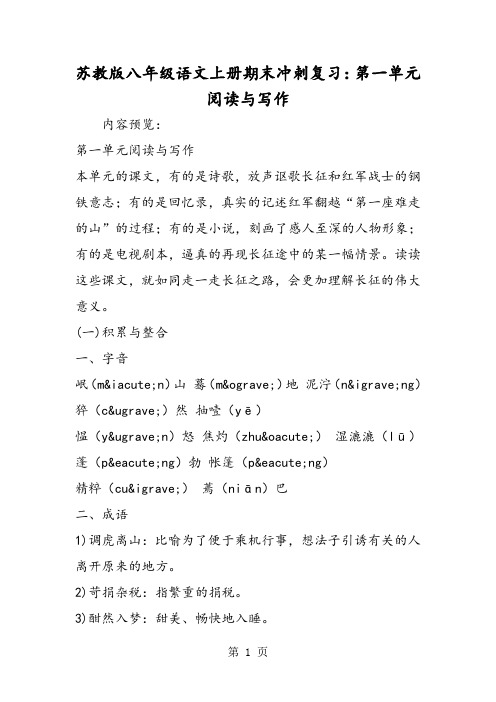 苏教版八年级语文上册期末冲刺复习：第一单元阅读与写作

内容预览：

第一单元阅读与写作

本单元的课文，有的是诗歌，放声讴歌长征和红军战士的钢铁意志；有的是回忆录，真实的记述红军翻越“第一座难走的山”的过程；有的是小说，刻画了感人至深的人物形象；有的是电视剧本，逼真的再现长征途中的某一幅情景。读读这些课文，就如同走一走长征之路，会更加理解长征的伟大意义。

(一)积累与整合

一、字音

岷(m&iacute;n)山 蓦(m&ograve;)地 泥泞(n&igrave;ng) 猝(c&ugrave;)然 抽噎(yē)

愠(y&ugrave;n)怒 焦灼(zhu&oacute;) 湿漉漉(lū)

蓬(p&eacute;ng)勃 帐篷(p&eacute;ng)

精粹(cu&igrave;) 蔫(niān)巴

二、成语

1)调虎离山：比喻为了便于乘机行事，想法子引诱有关的人离开原来的地方。

2)苛捐杂税：指繁重的捐税。

3)酣然入梦：甜美、畅快地入睡。

第 1 页